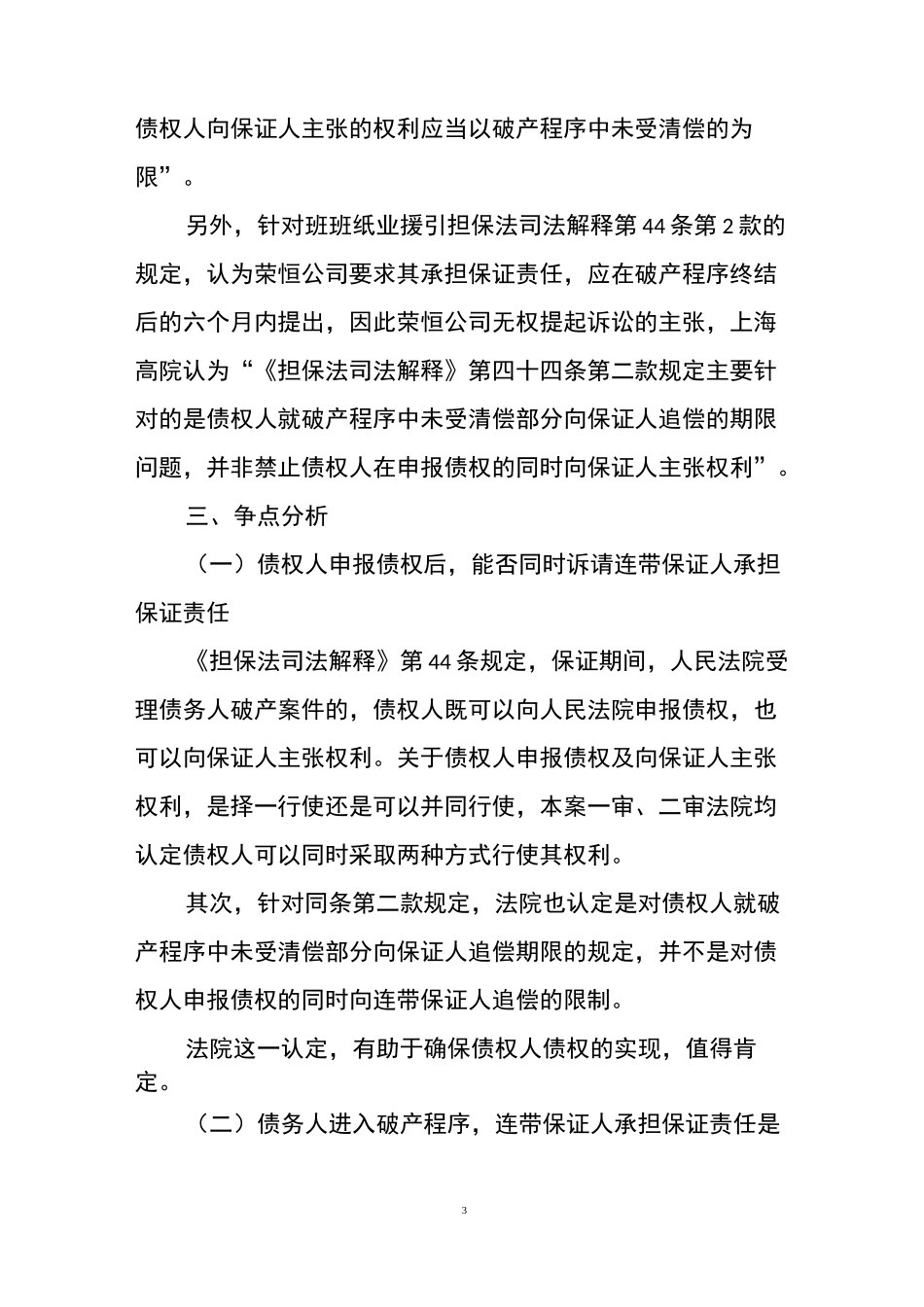 债权人向保证人主张的权利应当以破产程序中未受清偿的为限”。

另外，针对班班纸业援引担保法司法解释第 44 条第 2 款的规定，认为荣恒公司要求其承担保证责任，应在破产程序终结后的六个月内提出，因此荣恒公司无权提起诉讼的主张，上海高院认为“《担保法司法解释》第四十四条第二款规定主要针对的是债权人就破产程序中未受清偿部分向保证人追偿的期限问题，并非禁止债权人在申报债权的同时向保证人主张权利”。

三、争点分析

（一）债权人申报债权后，能否同时诉请连带保证人承担保证责任

《担保法司法解释》第 44 条规定，保证期间，人民法院受理债务人破产案件的，债权人既可以向人民法院申报债权，也可以向保证人主张权利。关于债权人申报债权及向保证人主张权利，是择一行使还是可以并同行使，本案一审、二审法院均认定债权人可以同时采取两种方式行使其权利。

其次，针对同条第二款规定，法院也认定是对债权人就破产程序中未受清偿部分向保证人追偿期限的规定，并不是对债权人申报债权的同时向连带保证人追偿的限制。

法院这一认定，有助于确保债权人债权的实现，值得肯定。

（二）债务人进入破产程序，连带保证人承担保证责任是

3